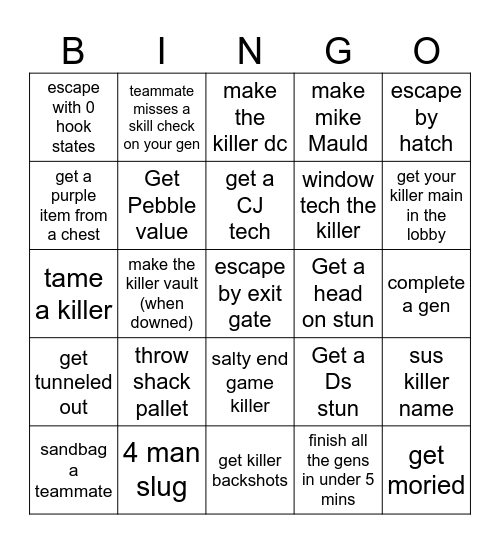 | B | I | N | G | O |
|---|---|---|---|---|
| escape with 0 hook states | teammate misses a skill check on your gen | make the killer dc | make mike Mauld | escape by hatch |
| get a purple item from a chest | Get Pebble value | get a CJ tech | window tech the killer | get your killer main in the lobby |
| tame a killer | make the killer vault (when downed) | escape by exit gate | Get a head on stun | complete a gen |
| get tunneled out | throw shack pallet | salty end game killer | Get a Ds stun | sus killer name |
| sandbag a teammate | 4 man slug | get killer backshots | finish all the gens in under 5 mins | get moried |